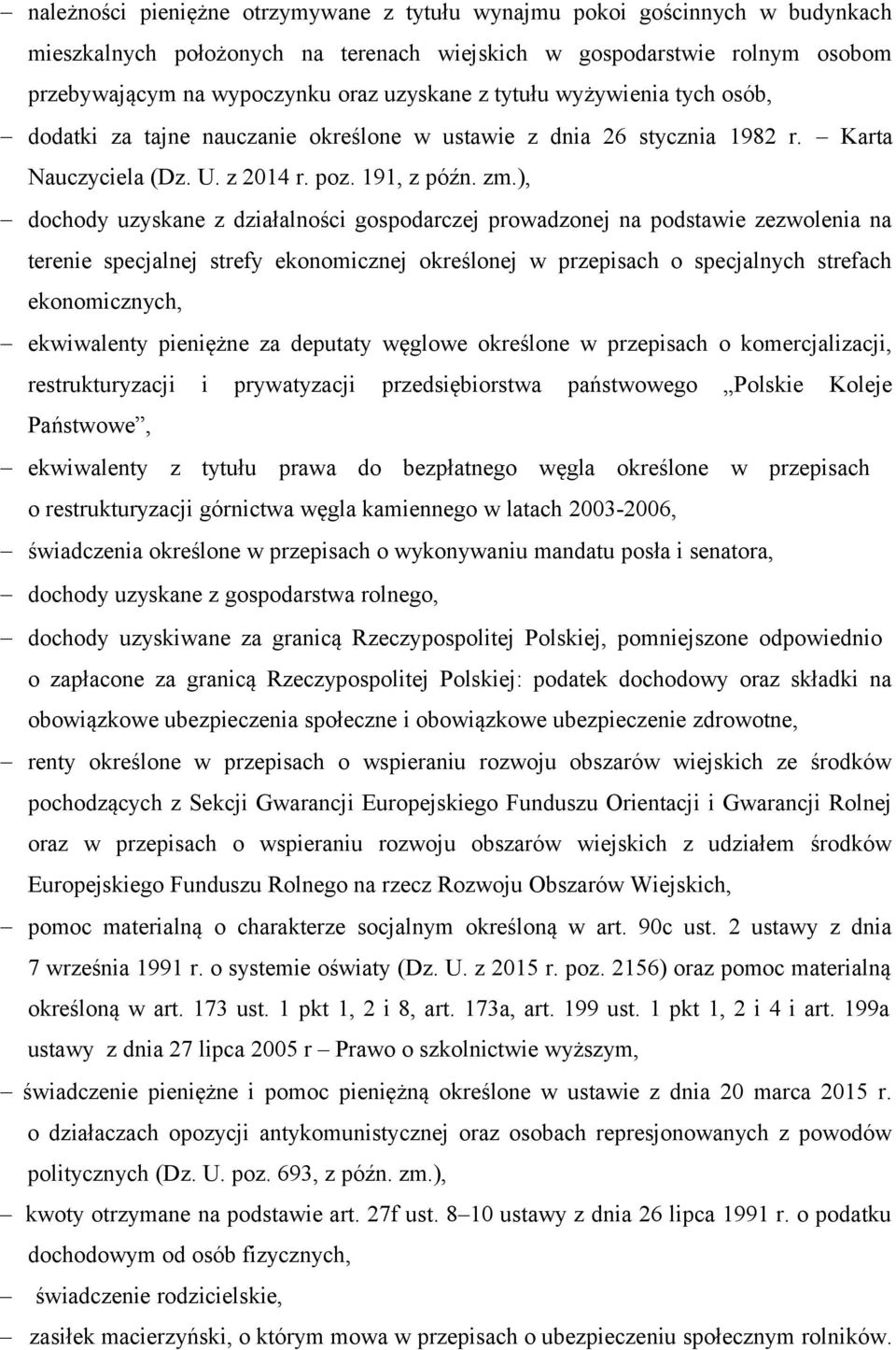 – należności pieniężne otrzymywane z tytułu wynajmu pokoi gościnnych w budynkach mieszkalnych położonych na terenach wiejskich w gospodarstwie rolnym osobom przebywającym na wypoczynku oraz uzyskane z tytułu wyżywienia tych osób,

– dodatki za tajne nauczanie określone w ustawie z dnia 26 stycznia 1982 r. – Karta Nauczyciela (Dz. U. z 2014 r. poz. 191, z późn. zm.),

– dochody uzyskane z działalności gospodarczej prowadzonej na podstawie zezwolenia na terenie specjalnej strefy ekonomicznej określonej w przepisach o specjalnych strefach ekonomicznych,

– ekwiwalenty pieniężne za deputaty węglowe określone w przepisach o komercjalizacji, restrukturyzacji i prywatyzacji przedsiębiorstwa państwowego „Polskie Koleje Państwowe”,

– ekwiwalenty z tytułu prawa do bezpłatnego węgla określone w przepisach o restrukturyzacji górnictwa węgla kamiennego w latach 2003-2006,

– świadczenia określone w przepisach o wykonywaniu mandatu posła i senatora,

– dochody uzyskane z gospodarstwa rolnego,

– dochody uzyskiwane za granicą Rzeczypospolitej Polskiej, pomniejszone odpowiednio o zapłacone za granicą Rzeczypospolitej Polskiej: podatek dochodowy oraz składki na obowiązkowe ubezpieczenia społeczne i obowiązkowe ubezpieczenie zdrowotne,

– renty określone w przepisach o wspieraniu rozwoju obszarów wiejskich ze środków pochodzących z Sekcji Gwarancji Europejskiego Funduszu Orientacji i Gwarancji Rolnej oraz w przepisach o wspieraniu rozwoju obszarów wiejskich z udziałem środków Europejskiego Funduszu Rolnego na rzecz Rozwoju Obszarów Wiejskich,

– pomoc materialną o charakterze socjalnym określoną w art. 90c ust. 2 ustawy z dnia 7 września 1991 r. o systemie oświaty (Dz. U. z 2015 r. poz. 2156) oraz pomoc materialną określoną w art. 173 ust. 1 pkt 1, 2 i 8, art. 173a, art. 199 ust. 1 pkt 1, 2 i 4 i art. 199a ustawy z dnia 27 lipca 2005 r – Prawo o szkolnictwie wyższym,

– świadczenie pieniężne i pomoc pieniężną określone w ustawie z dnia 20 marca 2015 r. o działaczach opozycji antykomunistycznej oraz osobach represjonowanych z powodów politycznych (Dz. U. poz. 693, z późn. zm.),

– kwoty otrzymane na podstawie art. 27f ust. 8–10 ustawy z dnia 26 lipca 1991 r. o podatku dochodowym od osób fizycznych,

– świadczenie rodzicielskie,

– zasiłek macierzyński, o którym mowa w przepisach o ubezpieczeniu społecznym rolników.